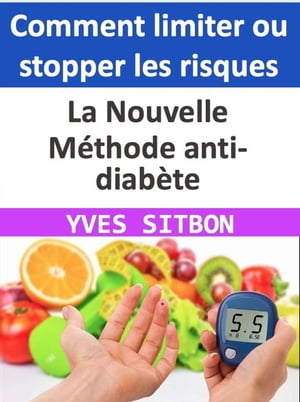 Comment limiter ou stopper les risques

La Nouvelle Méthode anti-diabète

YVES SITBON

5.5